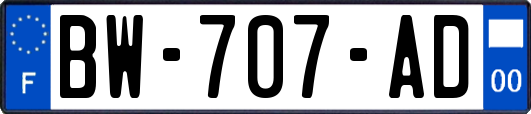 F
BW-707-AD
00